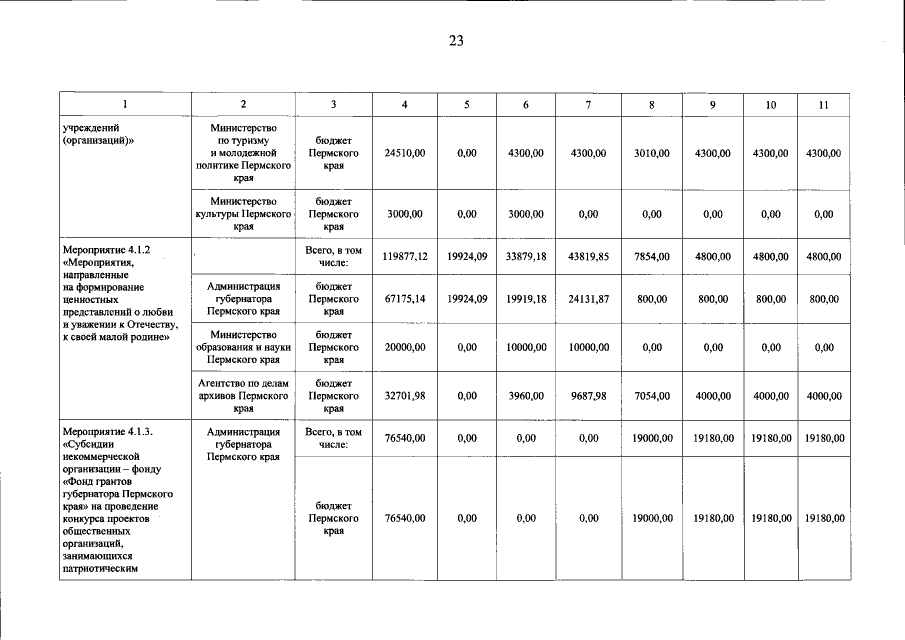 23

| 1 | 2 | 3 | 4 | 5 | 6 | 7 | 8 | 9 | 10 | 11 |
|---|---|---|---|---|---|---|---|---|---|---|
| учреждений (организаций)» | Министерство по туризму и молодежной политике Пермского края | бюджет Пермского края | 24510,00 | 0,00 | 4300,00 | 4300,00 | 3010,00 | 4300,00 | 4300,00 | 4300,00 |
| | Министерство культуры Пермского края | бюджет Пермского края | 3000,00 | 0,00 | 3000,00 | 0,00 | 0,00 | 0,00 | 0,00 | 0,00 |
| Мероприятие 4.1.2 «Мероприятия, направленные на формирование ценностных представлений о любви и уважении к Отечеству, к своей малой родине» | | Всего, в том числе: | 119877,12 | 19924,09 | 33879,18 | 43819,85 | 7854,00 | 4800,00 | 4800,00 | 4800,00 |
| | Администрация губернатора Пермского края | бюджет Пермского края | 67175,14 | 19924,09 | 19919,18 | 24131,87 | 800,00 | 800,00 | 800,00 | 800,00 |
| | Министерство образования и науки Пермского края | бюджет Пермского края | 20000,00 | 0,00 | 10000,00 | 10000,00 | 0,00 | 0,00 | 0,00 | 0,00 |
| | Агентство по делам архивов Пермского края | бюджет Пермского края | 32701,98 | 0,00 | 3960,00 | 9687,98 | 7054,00 | 4000,00 | 4000,00 | 4000,00 |
| Мероприятие 4.1.3. «Субсидии некоммерческой организации – фонду «Фонд грантов губернатора Пермского края» на проведение конкурса проектов общественных организаций, занимающихся патриотическим | Администрация губернатора Пермского края | Всего, в том числе: | 76540,00 | 0,00 | 0,00 | 0,00 | 19000,00 | 19180,00 | 19180,00 | 19180,00 |
| | | бюджет Пермского края | 76540,00 | 0,00 | 0,00 | 0,00 | 19000,00 | 19180,00 | 19180,00 | 19180,00 |